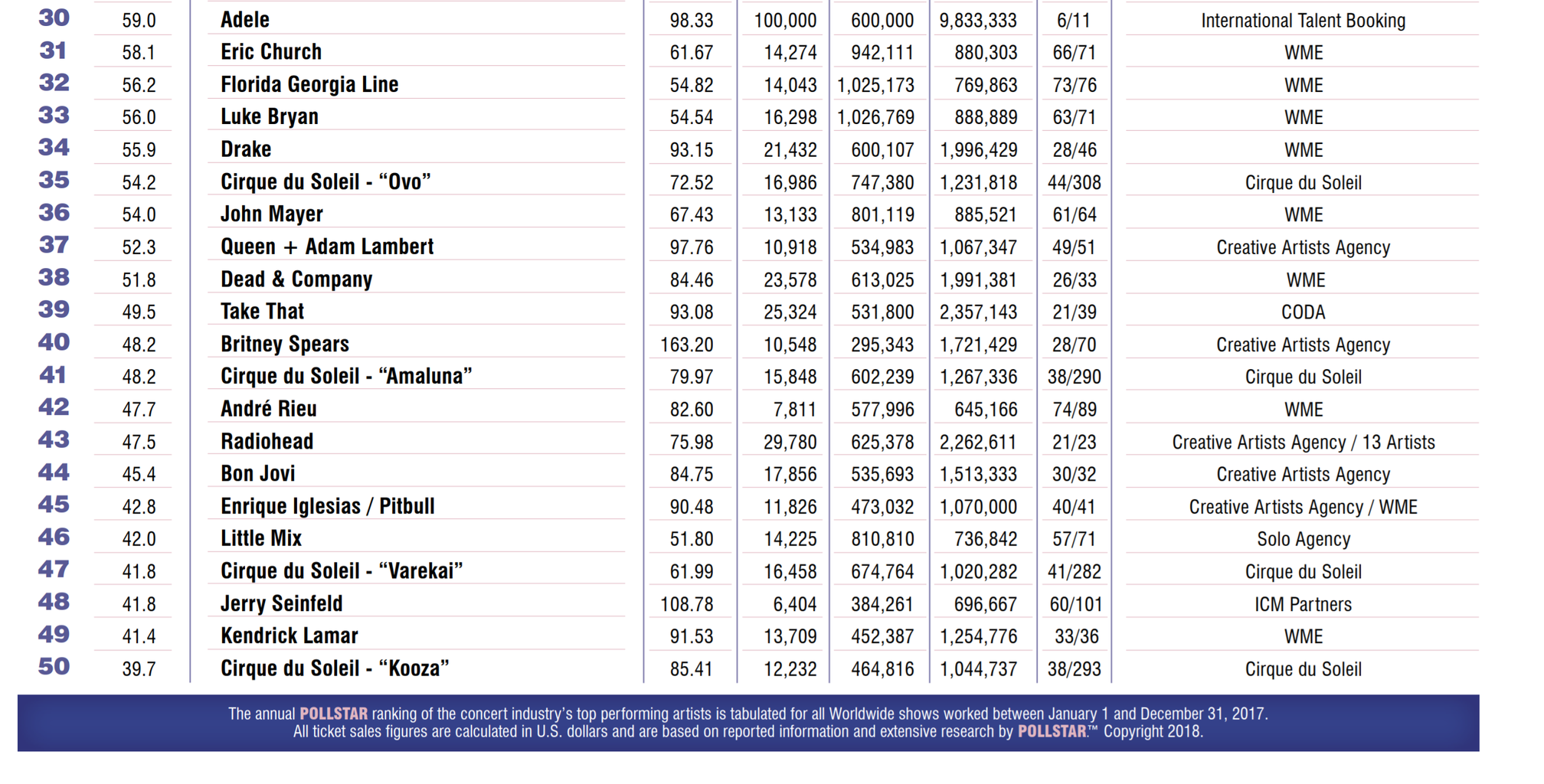 | 30 | 59.0 | Adele | 98.33 | 100,000 | 600,000 | 9,833,333 | 6/11 | International Talent Booking |
|---|---|---|---|---|---|---|---|---|
| 31 | 58.1 | Eric Church | 61.67 | 14,274 | 942,111 | 880,303 | 66/71 | WME |
| 32 | 56.2 | Florida Georgia Line | 54.82 | 14,043 | 1,025,173 | 769,863 | 73/76 | WME |
| 33 | 56.0 | Luke Bryan | 54.54 | 16,298 | 1,026,769 | 888,889 | 63/71 | WME |
| 34 | 55.9 | Drake | 93.15 | 21,432 | 600,107 | 1,996,429 | 28/46 | WME |
| 35 | 54.2 | Cirque du Soleil - “Ovo” | 72.52 | 16,986 | 747,380 | 1,231,818 | 44/308 | Cirque du Soleil |
| 36 | 54.0 | John Mayer | 67.43 | 13,133 | 801,119 | 885,521 | 61/64 | WME |
| 37 | 52.3 | Queen + Adam Lambert | 97.76 | 10,918 | 534,983 | 1,067,347 | 49/51 | Creative Artists Agency |
| 38 | 51.8 | Dead & Company | 84.46 | 23,578 | 613,025 | 1,991,381 | 26/33 | WME |
| 39 | 49.5 | Take That | 93.08 | 25,324 | 531,800 | 2,357,143 | 21/39 | CODA |
| 40 | 48.2 | Britney Spears | 163.20 | 10,548 | 295,343 | 1,721,429 | 28/70 | Creative Artists Agency |
| 41 | 48.2 | Cirque du Soleil - “Amaluna” | 79.97 | 15,848 | 602,239 | 1,267,336 | 38/290 | Cirque du Soleil |
| 42 | 47.7 | André Rieu | 82.60 | 7,811 | 577,996 | 645,166 | 74/89 | WME |
| 43 | 47.5 | Radiohead | 75.98 | 29,780 | 625,378 | 2,262,611 | 21/23 | Creative Artists Agency / 13 Artists |
| 44 | 45.4 | Bon Jovi | 84.75 | 17,856 | 535,693 | 1,513,333 | 30/32 | Creative Artists Agency |
| 45 | 42.8 | Enrique Iglesias / Pitbull | 90.48 | 11,826 | 473,032 | 1,070,000 | 40/41 | Creative Artists Agency / WME |
| 46 | 42.0 | Little Mix | 51.80 | 14,225 | 810,810 | 736,842 | 57/71 | Solo Agency |
| 47 | 41.8 | Cirque du Soleil - “Varekai” | 61.99 | 16,458 | 674,764 | 1,020,282 | 41/282 | Cirque du Soleil |
| 48 | 41.8 | Jerry Seinfeld | 108.78 | 6,404 | 384,261 | 696,667 | 60/101 | ICM Partners |
| 49 | 41.4 | Kendrick Lamar | 91.53 | 13,709 | 452,387 | 1,254,776 | 33/36 | WME |
| 50 | 39.7 | Cirque du Soleil - “Kooza” | 85.41 | 12,232 | 464,816 | 1,044,737 | 38/293 | Cirque du Soleil |

The annual POLLSTAR ranking of the concert industry’s top performing artists is tabulated for all Worldwide shows worked between January 1 and December 31, 2017. All ticket sales figures are calculated in U.S. dollars and are based on reported information and extensive research by POLLSTAR.™ Copyright 2018.